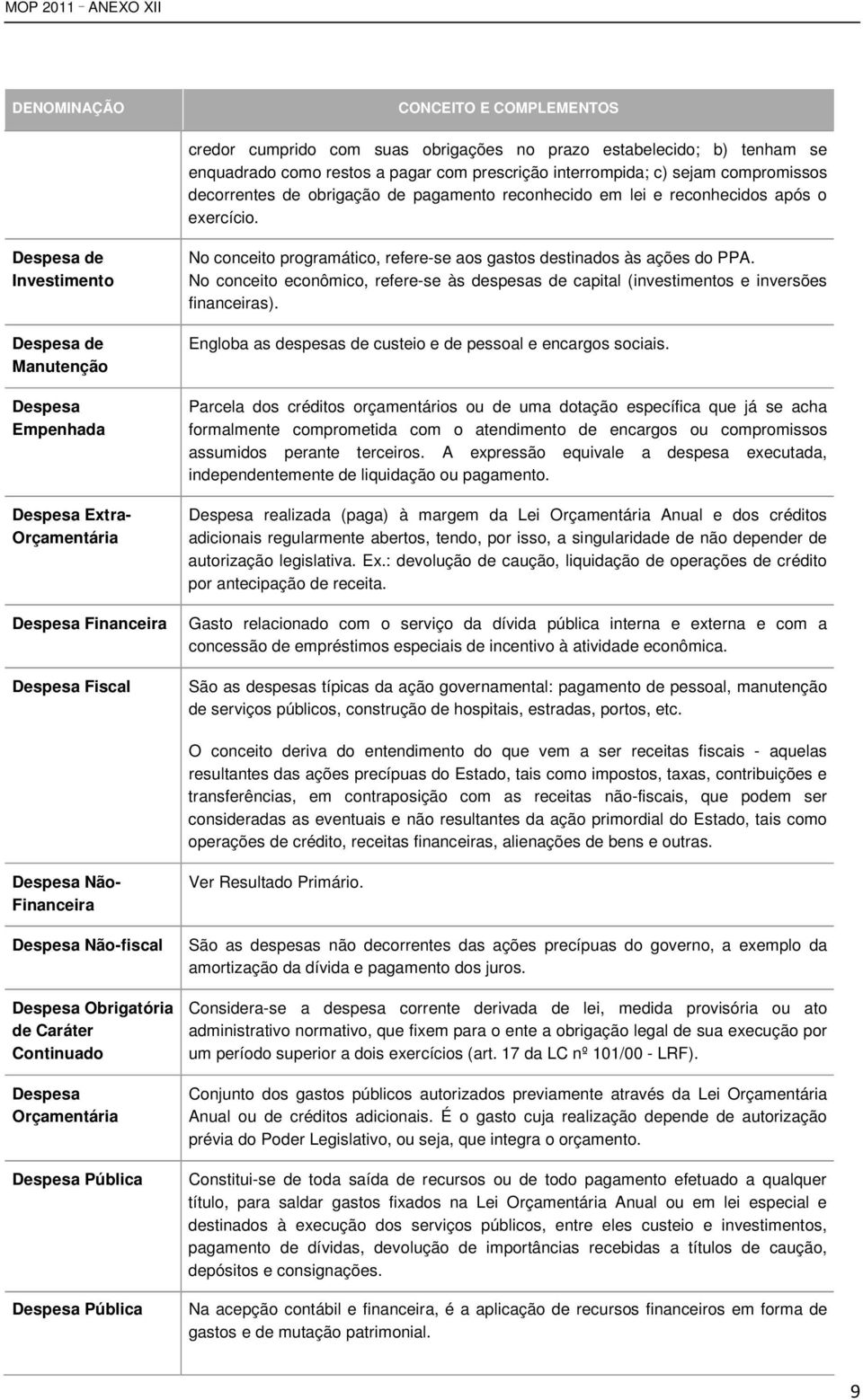 MOP 2011 – ANEXO XII

| DENOMINAÇÃO | CONCEITO E COMPLEMENTOS |
|---|---|
| | credor cumprido com suas obrigações no prazo estabelecido; b) tenham se enquadrado como restos a pagar com prescrição interrompida; c) sejam compromissos decorrentes de obrigação de pagamento reconhecido em lei e reconhecidos após o exercício. |
| Despesa de Investimento | No conceito programático, refere-se aos gastos destinados às ações do PPA. No conceito econômico, refere-se às despesas de capital (investimentos e inversões financeiras). |
| Despesa de Manutenção | Engloba as despesas de custeio e de pessoal e encargos sociais. |
| Despesa Empenhada | Parcela dos créditos orçamentários ou de uma dotação específica que já se acha formalmente comprometida com o atendimento de encargos ou compromissos assumidos perante terceiros. A expressão equivale a despesa executada, independentemente de liquidação ou pagamento. |
| Despesa Extra-Orçamentária | Despesa realizada (paga) à margem da Lei Orçamentária Anual e dos créditos adicionais regularmente abertos, tendo, por isso, a singularidade de não depender de autorização legislativa. Ex.: devolução de caução, liquidação de operações de crédito por antecipação de receita. |
| Despesa Financeira | Gasto relacionado com o serviço da dívida pública interna e externa e com a concessão de empréstimos especiais de incentivo à atividade econômica. |
| Despesa Fiscal | São as despesas típicas da ação governamental: pagamento de pessoal, manutenção de serviços públicos, construção de hospitais, estradas, portos, etc. O conceito deriva do entendimento do que vem a ser receitas fiscais - aquelas resultantes das ações precípuas do Estado, tais como impostos, taxas, contribuições e transferências, em contraposição com as receitas não-fiscais, que podem ser consideradas as eventuais e não resultantes da ação primordial do Estado, tais como operações de crédito, receitas financeiras, alienações de bens e outras. |
| Despesa Não-Financeira | Ver Resultado Primário. |
| Despesa Não-fiscal | São as despesas não decorrentes das ações precípuas do governo, a exemplo da amortização da dívida e pagamento dos juros. |
| Despesa Obrigatória de Caráter Continuado | Considera-se a despesa corrente derivada de lei, medida provisória ou ato administrativo normativo, que fixem para o ente a obrigação legal de sua execução por um período superior a dois exercícios (art. 17 da LC nº 101/00 - LRF). |
| Despesa Orçamentária | Conjunto dos gastos públicos autorizados previamente através da Lei Orçamentária Anual ou de créditos adicionais. É o gasto cuja realização depende de autorização prévia do Poder Legislativo, ou seja, que integra o orçamento. |
| Despesa Pública | Constitui-se de toda saída de recursos ou de todo pagamento efetuado a qualquer título, para saldar gastos fixados na Lei Orçamentária Anual ou em lei especial e destinados à execução dos serviços públicos, entre eles custeio e investimentos, pagamento de dívidas, devolução de importâncias recebidas a títulos de caução, depósitos e consignações. |
| Despesa Pública | Na acepção contábil e financeira, é a aplicação de recursos financeiros em forma de gastos e de mutação patrimonial. |

9